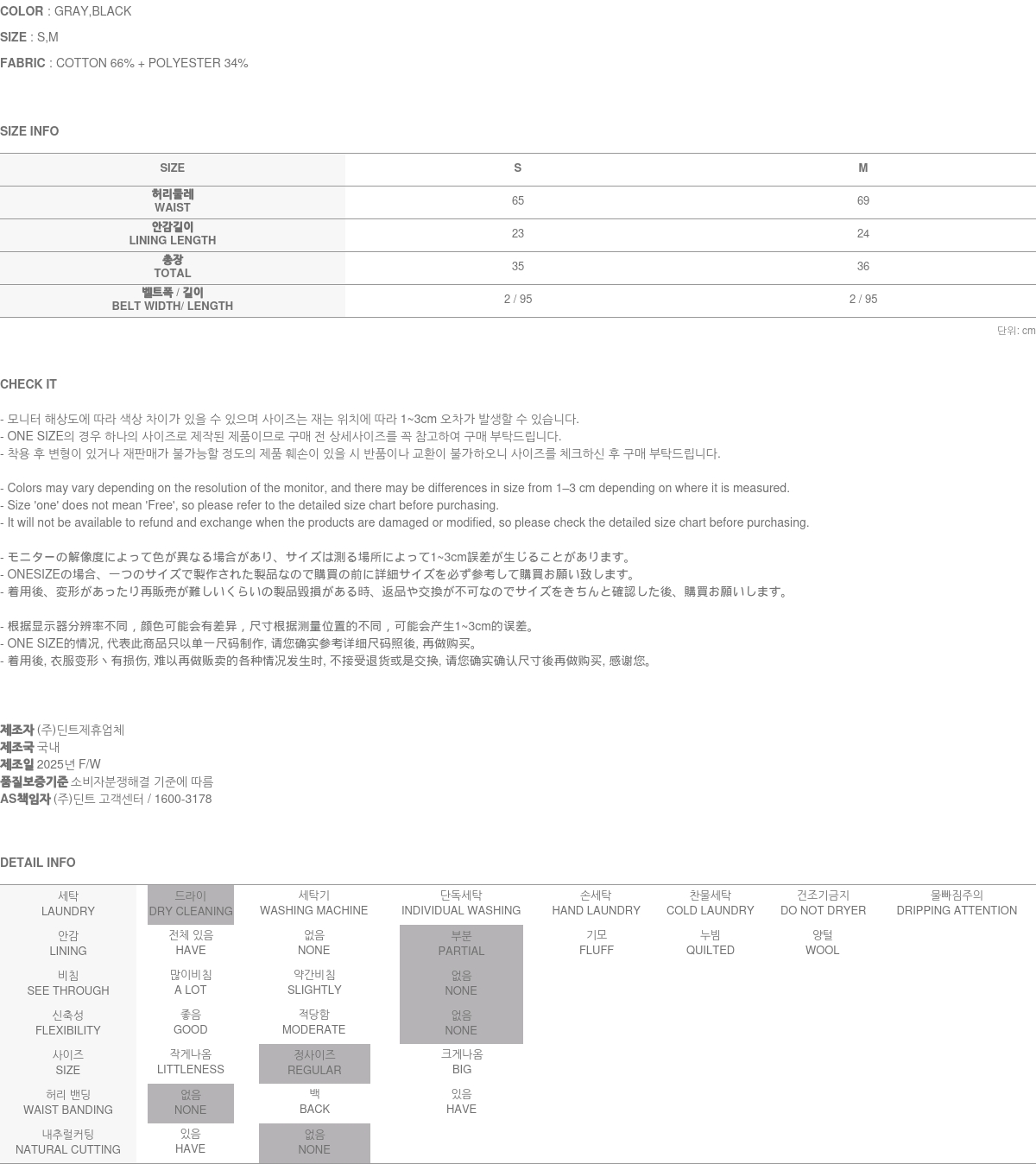 COLOR : GRAY,BLACK

SIZE : S,M

FABRIC : COTTON 66% + POLYESTER 34%

SIZE INFO

| SIZE | S | M |
|---|---|---|
| 허리둘레 WAIST | 65 | 69 |
| 안감길이 LINING LENGTH | 23 | 24 |
| 총장 TOTAL | 35 | 36 |
| 벨트폭 / 길이 BELT WIDTH/ LENGTH | 2 / 95 | 2 / 95 |

단위: cm

CHECK IT

- 모니터 해상도에 따라 색상 차이가 있을 수 있으며 사이즈는 재는 위치에 따라 1~3cm 오차가 발생할 수 있습니다.
- ONE SIZE의 경우 하나의 사이즈로 제작된 제품이므로 구매 전 상세사이즈를 꼭 참고하여 구매 부탁드립니다.
- 착용 후 변형이 있거나 재판매가 불가능할 정도의 제품 훼손이 있을 시 반품이나 교환이 불가하오니 사이즈를 체크하신 후 구매 부탁드립니다.

- Colors may vary depending on the resolution of the monitor, and there may be differences in size from 1–3 cm depending on where it is measured.
- Size 'one' does not mean 'Free', so please refer to the detailed size chart before purchasing.
- It will not be available to refund and exchange when the products are damaged or modified, so please check the detailed size chart before purchasing.

- モニターの解像度によって色が異なる場合があり、サイズは測る場所によって1~3cm誤差が生じることがあります。
- ONESIZEの場合、一つのサイズで製作された製品なので購買の前に詳細サイズを必ず参考して購買お願い致します。
- 着用後、変形があったり再販売が難しいくらいの製品毀損がある時、返品や交換が不可なのでサイズをきちんと確認した後、購買お願いします。

- 根据显示器分辨率不同，颜色可能会有差异，尺寸根据测量位置的不同，可能会产生1~3cm的误差。
- ONE SIZE的情况, 代表此商品只以单一尺码制作, 请您确实参考详细尺码照後, 再做购买。
- 着用後, 衣服变形丶有损伤, 难以再做贩卖的各种情况发生时, 不接受退货或是交换, 请您确实确认尺寸後再做购买, 感谢您。

제조자 (주)딘트제휴업체
제조국 국내
제조일 2025년 F/W
품질보증기준 소비자분쟁해결 기준에 따름
AS책임자 (주)딘트 고객센터 / 1600-3178

DETAIL INFO

| 세탁 LAUNDRY | 드라이 DRY CLEANING | 세탁기 WASHING MACHINE | 단독세탁 INDIVIDUAL WASHING | 손세탁 HAND LAUNDRY | 찬물세탁 COLD LAUNDRY | 건조기금지 DO NOT DRYER | 물빠짐주의 DRIPPING ATTENTION |
|---|---|---|---|---|---|---|---|
| 안감 LINING | 전체 있음 HAVE | 없음 NONE | 부분 PARTIAL | 기모 FLUFF | 누빔 QUILTED | 양털 WOOL | |
| 비침 SEE THROUGH | 많이비침 A LOT | 약간비침 SLIGHTLY | 없음 NONE | | | | |
| 신축성 FLEXIBILITY | 좋음 GOOD | 적당함 MODERATE | 없음 NONE | | | | |
| 사이즈 SIZE | 작게나옴 LITTLENESS | 정사이즈 REGULAR | 크게나옴 BIG | | | | |
| 허리 밴딩 WAIST BANDING | 없음 NONE | 백 BACK | 있음 HAVE | | | | |
| 내추럴커팅 NATURAL CUTTING | 있음 HAVE | 없음 NONE | | | | | |